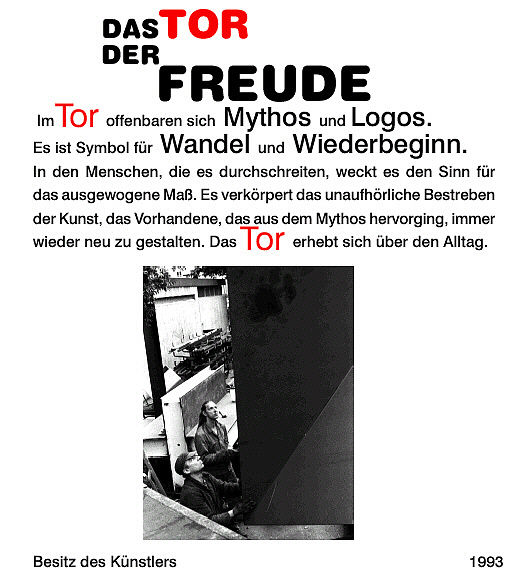 DAS TOR
DER
FREUDE

Im Tor offenbaren sich Mythos und Logos. Es ist Symbol für Wandel und Wiederbeginn. In den Menschen, die es durchschreiten, weckt es den Sinn für das ausgewogene Maß. Es verkörpert das unaufhörliche Bestreben der Kunst, das Vorhandene, das aus dem Mythos hervorging, immer wieder neu zu gestalten. Das Tor erhebt sich über den Alltag.

Besitz des Künstlers
1993